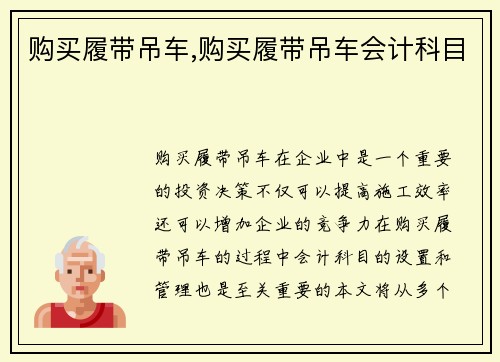 购买履带吊车,购买履带吊车会计科目

购买履带吊车在企业中是一个重要的投资决策不仅可以提高施工效率还可以增加企业的竞争力在购买履带吊车的过程中会计科目的设置和管理也是至关重要的本文将从多个